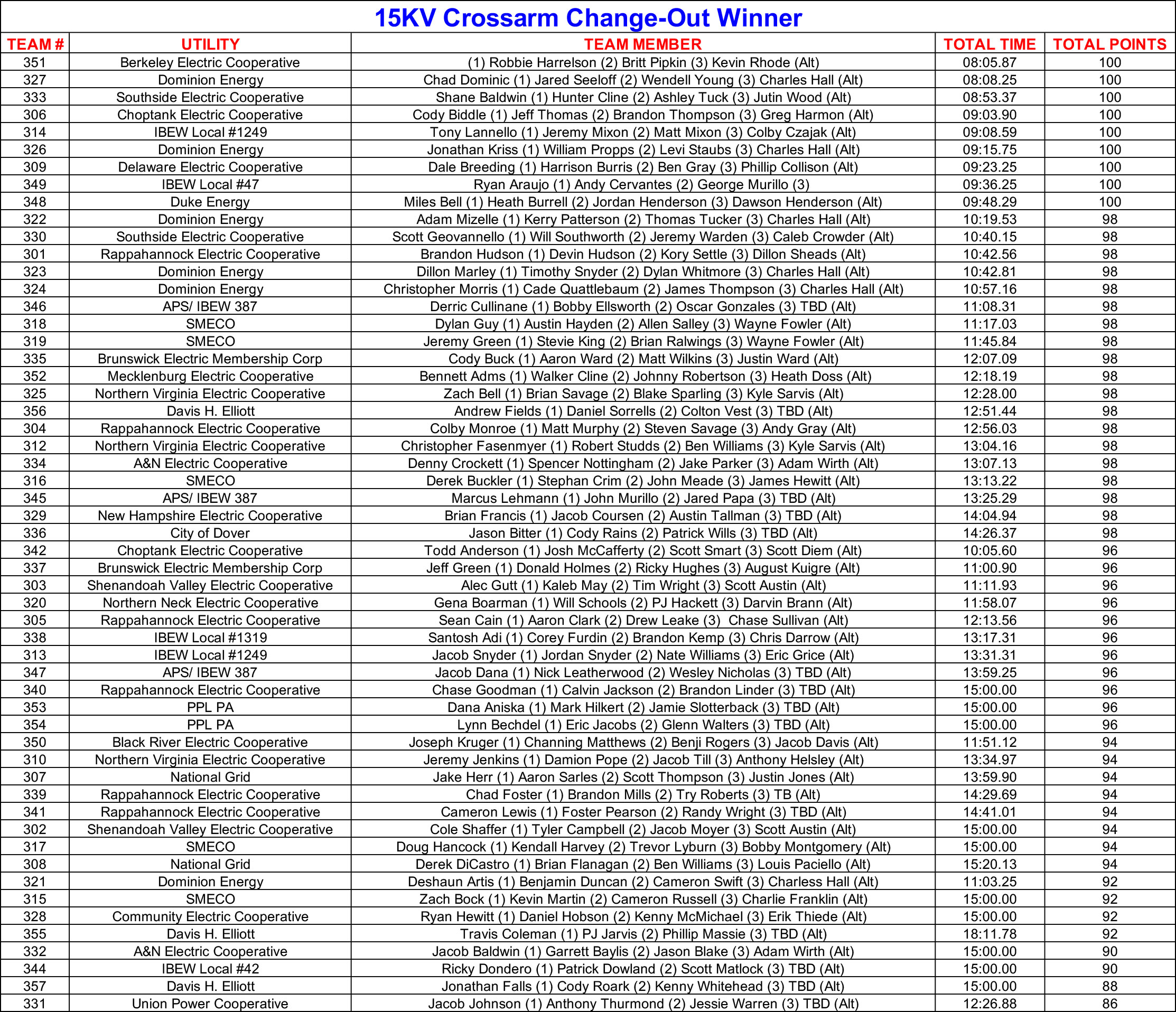 15KV Crossarm Change-Out Winner

| TEAM # | UTILITY | TEAM MEMBER | TOTAL TIME | TOTAL POINTS |
|---|---|---|---|---|
| 351 | Berkeley Electric Cooperative | (1) Robbie Harrelson (2) Britt Pipkin (3) Kevin Rhode (Alt) | 08:05.87 | 100 |
| 327 | Dominion Energy | Chad Dominic (1) Jared Seeloff (2) Wendell Young (3) Charles Hall (Alt) | 08:08.25 | 100 |
| 333 | Southside Electric Cooperative | Shane Baldwin (1) Hunter Cline (2) Ashley Tuck (3) Jutin Wood (Alt) | 08:53.37 | 100 |
| 306 | Choptank Electric Cooperative | Cody Biddle (1) Jeff Thomas (2) Brandon Thompson (3) Greg Harmon (Alt) | 09:03.90 | 100 |
| 314 | IBEW Local #1249 | Tony Lannello (1) Jeremy Mixon (2) Matt Mixon (3) Colby Czajak (Alt) | 09:08.59 | 100 |
| 326 | Dominion Energy | Jonathan Kriss (1) William Propps (2) Levi Staubs (3) Charles Hall (Alt) | 09:15.75 | 100 |
| 309 | Delaware Electric Cooperative | Dale Breeding (1) Harrison Burris (2) Ben Gray (3) Phillip Collison (Alt) | 09:23.25 | 100 |
| 349 | IBEW Local #47 | Ryan Araujo (1) Andy Cervantes (2) George Murillo (3) | 09:36.25 | 100 |
| 348 | Duke Energy | Miles Bell (1) Heath Burrell (2) Jordan Henderson (3) Dawson Henderson (Alt) | 09:48.29 | 100 |
| 322 | Dominion Energy | Adam Mizelle (1) Kerry Patterson (2) Thomas Tucker (3) Charles Hall (Alt) | 10:19.53 | 98 |
| 330 | Southside Electric Cooperative | Scott Geovannello (1) Will Southworth (2) Jeremy Warden (3) Caleb Crowder (Alt) | 10:40.15 | 98 |
| 301 | Rappahannock Electric Cooperative | Brandon Hudson (1) Devin Hudson (2) Kory Settle (3) Dillon Sheads (Alt) | 10:42.56 | 98 |
| 323 | Dominion Energy | Dillon Marley (1) Timothy Snyder (2) Dylan Whitmore (3) Charles Hall (Alt) | 10:42.81 | 98 |
| 324 | Dominion Energy | Christopher Morris (1) Cade Quattlebaum (2) James Thompson (3) Charles Hall (Alt) | 10:57.16 | 98 |
| 346 | APS/ IBEW 387 | Derric Cullinane (1) Bobby Ellsworth (2) Oscar Gonzales (3) TBD (Alt) | 11:08.31 | 98 |
| 318 | SMECO | Dylan Guy (1) Austin Hayden (2) Allen Salley (3) Wayne Fowler (Alt) | 11:17.03 | 98 |
| 319 | SMECO | Jeremy Green (1) Stevie King (2) Brian Ralwings (3) Wayne Fowler (Alt) | 11:45.84 | 98 |
| 335 | Brunswick Electric Membership Corp | Cody Buck (1) Aaron Ward (2) Matt Wilkins (3) Justin Ward (Alt) | 12:07.09 | 98 |
| 352 | Mecklenburg Electric Cooperative | Bennett Adms (1) Walker Cline (2) Johnny Robertson (3) Heath Doss (Alt) | 12:18.19 | 98 |
| 325 | Northern Virginia Electric Cooperative | Zach Bell (1) Brian Savage (2) Blake Sparling (3) Kyle Sarvis (Alt) | 12:28.00 | 98 |
| 356 | Davis H. Elliott | Andrew Fields (1) Daniel Sorrells (2) Colton Vest (3) TBD (Alt) | 12:51.44 | 98 |
| 304 | Rappahannock Electric Cooperative | Colby Monroe (1) Matt Murphy (2) Steven Savage (3) Andy Gray (Alt) | 12:56.03 | 98 |
| 312 | Northern Virginia Electric Cooperative | Christopher Fasenmyer (1) Robert Studds (2) Ben Williams (3) Kyle Sarvis (Alt) | 13:04.16 | 98 |
| 334 | A&N Electric Cooperative | Denny Crockett (1) Spencer Nottingham (2) Jake Parker (3) Adam Wirth (Alt) | 13:07.13 | 98 |
| 316 | SMECO | Derek Buckler (1) Stephan Crim (2) John Meade (3) James Hewitt (Alt) | 13:13.22 | 98 |
| 345 | APS/ IBEW 387 | Marcus Lehmann (1) John Murillo (2) Jared Papa (3) TBD (Alt) | 13:25.29 | 98 |
| 329 | New Hampshire Electric Cooperative | Brian Francis (1) Jacob Coursen (2) Austin Tallman (3) TBD (Alt) | 14:04.94 | 98 |
| 336 | City of Dover | Jason Bitter (1) Cody Rains (2) Patrick Wills (3) TBD (Alt) | 14:26.37 | 98 |
| 342 | Choptank Electric Cooperative | Todd Anderson (1) Josh McCafferty (2) Scott Smart (3) Scott Diem (Alt) | 10:05.60 | 96 |
| 337 | Brunswick Electric Membership Corp | Jeff Green (1) Donald Holmes (2) Ricky Hughes (3) August Kuigre (Alt) | 11:00.90 | 96 |
| 303 | Shenandoah Valley Electric Cooperative | Alec Gutt (1) Kaleb May (2) Tim Wright (3) Scott Austin (Alt) | 11:11.93 | 96 |
| 320 | Northern Neck Electric Cooperative | Gena Boarman (1) Will Schools (2) PJ Hackett (3) Darvin Brann (Alt) | 11:58.07 | 96 |
| 305 | Rappahannock Electric Cooperative | Sean Cain (1) Aaron Clark (2) Drew Leake (3) Chase Sullivan (Alt) | 12:13.56 | 96 |
| 338 | IBEW Local #1319 | Santosh Adi (1) Corey Furdin (2) Brandon Kemp (3) Chris Darrow (Alt) | 13:17.31 | 96 |
| 313 | IBEW Local #1249 | Jacob Snyder (1) Jordan Snyder (2) Nate Williams (3) Eric Grice (Alt) | 13:31.31 | 96 |
| 347 | APS/ IBEW 387 | Jacob Dana (1) Nick Leatherwood (2) Wesley Nicholas (3) TBD (Alt) | 13:59.25 | 96 |
| 340 | Rappahannock Electric Cooperative | Chase Goodman (1) Calvin Jackson (2) Brandon Linder (3) TBD (Alt) | 15:00.00 | 96 |
| 353 | PPL PA | Dana Aniska (1) Mark Hilkert (2) Jamie Slotterback (3) TBD (Alt) | 15:00.00 | 96 |
| 354 | PPL PA | Lynn Bechdel (1) Eric Jacobs (2) Glenn Walters (3) TBD (Alt) | 15:00.00 | 96 |
| 350 | Black River Electric Cooperative | Joseph Kruger (1) Channing Matthews (2) Benji Rogers (3) Jacob Davis (Alt) | 11:51.12 | 94 |
| 310 | Northern Virginia Electric Cooperative | Jeremy Jenkins (1) Damion Pope (2) Jacob Till (3) Anthony Helsley (Alt) | 13:34.97 | 94 |
| 307 | National Grid | Jake Herr (1) Aaron Sarles (2) Scott Thompson (3) Justin Jones (Alt) | 13:59.90 | 94 |
| 339 | Rappahannock Electric Cooperative | Chad Foster (1) Brandon Mills (2) Try Roberts (3) TB (Alt) | 14:29.69 | 94 |
| 341 | Rappahannock Electric Cooperative | Cameron Lewis (1) Foster Pearson (2) Randy Wright (3) TBD (Alt) | 14:41.01 | 94 |
| 302 | Shenandoah Valley Electric Cooperative | Cole Shaffer (1) Tyler Campbell (2) Jacob Moyer (3) Scott Austin (Alt) | 15:00.00 | 94 |
| 317 | SMECO | Doug Hancock (1) Kendall Harvey (2) Trevor Lyburn (3) Bobby Montgomery (Alt) | 15:00.00 | 94 |
| 308 | National Grid | Derek DiCastro (1) Brian Flanagan (2) Ben Williams (3) Louis Paciello (Alt) | 15:20.13 | 94 |
| 321 | Dominion Energy | Deshaun Artis (1) Benjamin Duncan (2) Cameron Swift (3) Charless Hall (Alt) | 11:03.25 | 92 |
| 315 | SMECO | Zach Bock (1) Kevin Martin (2) Cameron Russell (3) Charlie Franklin (Alt) | 15:00.00 | 92 |
| 328 | Community Electric Cooperative | Ryan Hewitt (1) Daniel Hobson (2) Kenny McMichael (3) Erik Thiede (Alt) | 15:00.00 | 92 |
| 355 | Davis H. Elliott | Travis Coleman (1) PJ Jarvis (2) Phillip Massie (3) TBD (Alt) | 18:11.78 | 92 |
| 332 | A&N Electric Cooperative | Jacob Baldwin (1) Garrett Baylis (2) Jason Blake (3) Adam Wirth (Alt) | 15:00.00 | 90 |
| 344 | IBEW Local #42 | Ricky Dondero (1) Patrick Dowland (2) Scott Matlock (3) TBD (Alt) | 15:00.00 | 90 |
| 357 | Davis H. Elliott | Jonathan Falls (1) Cody Roark (2) Kenny Whitehead (3) TBD (Alt) | 15:00.00 | 88 |
| 331 | Union Power Cooperative | Jacob Johnson (1) Anthony Thurmond (2) Jessie Warren (3) TBD (Alt) | 12:26.88 | 86 |